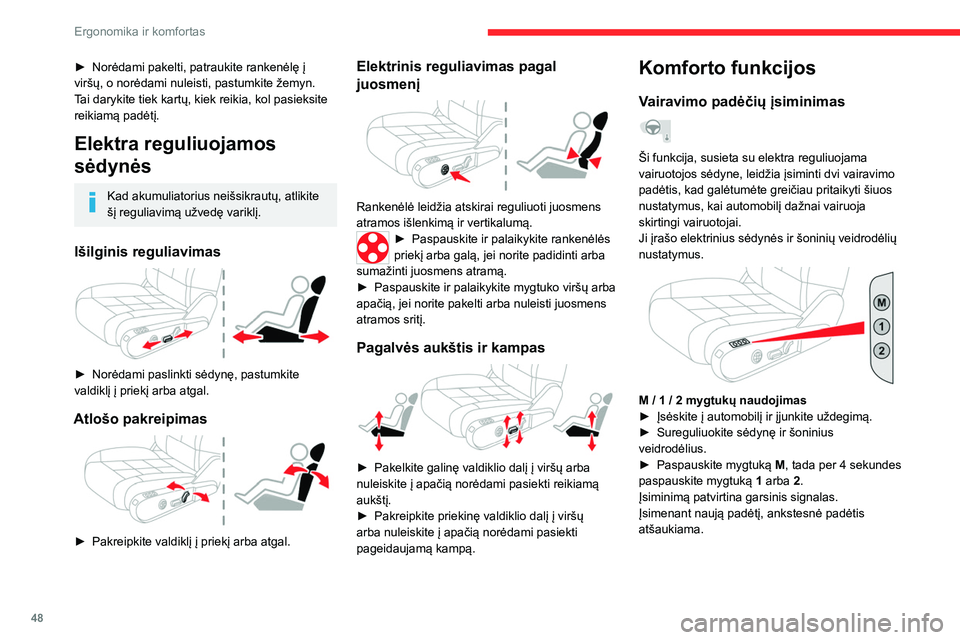 Ergonomika ir komfortas

► Norėdami pakelti, patraukite rankenėlę į viršų, o norėdami nuleisti, pastumkite žemyn. Tai darykite tiek kartų, kiek reikia, kol pasieksite reikiamą padėtį.

Elektra reguliuojamos sėdynės

Kad akumuliatorius neišsikrautų, atlikite šį reguliavimą užvedę variklį.

Išilginis reguliavimas

► Norėdami paslinkti sėdynę, pastumkite valdiklį į priekį arba atgal.

Atlošo pakreipimas

► Pakreipkite valdiklį į priekį arba atgal.

Elektrinis reguliavimas pagal juosmenį

Rankenėlė leidžia atskirai reguliuoti juosmens atramos išlenkimą ir vertikalumą.
► Paspauskite ir palaikykite rankenėlės priekį arba galą, jei norite padidinti arba sumažinti juosmens atramą.
► Paspauskite ir palaikykite mygtuko viršų arba apačią, jei norite pakelti arba nuleisti juosmens atramos sritį.

Pagalvės aukštis ir kampas

► Pakelkite galinę valdiklio dalį į viršų arba nuleiskite į apačią norėdami pasiekti reikiamą aukštį.
► Pakreipkite priekinę valdiklio dalį į viršų arba nuleiskite į apačią norėdami pasiekti pageidaujamą kampą.

Komforto funkcijos

Vairavimo padėčių įsiminimas

Ši funkcija, susieta su elektra reguliuojama vairuotojos sėdyne, leidžia įsiminti dvi vairavimo padėtis, kad galėtumėte greičiau pritaikyti šiuos nustatymus, kai automobilį dažnai vairuoja skirtingi vairuotojai.
Ji įrašo elektrinius sėdynės ir šoninių veidrodėlių nustatymus.

M
1
2

M / 1 / 2 mygtukų naudojimas
► Įsėskite į automobilį ir įjunkite uždegimą.
► Sureguliuokite sėdynę ir šoninius veidrodėlius.
► Paspauskite mygtuką M, tada per 4 sekundes paspauskite mygtuką 1 arba 2.
Įsiminimą patvirtina garsinis signalas.
Įsimenant naują padėtį, ankstesnė padėtis atšaukiama.

48

carmanualsonline.info